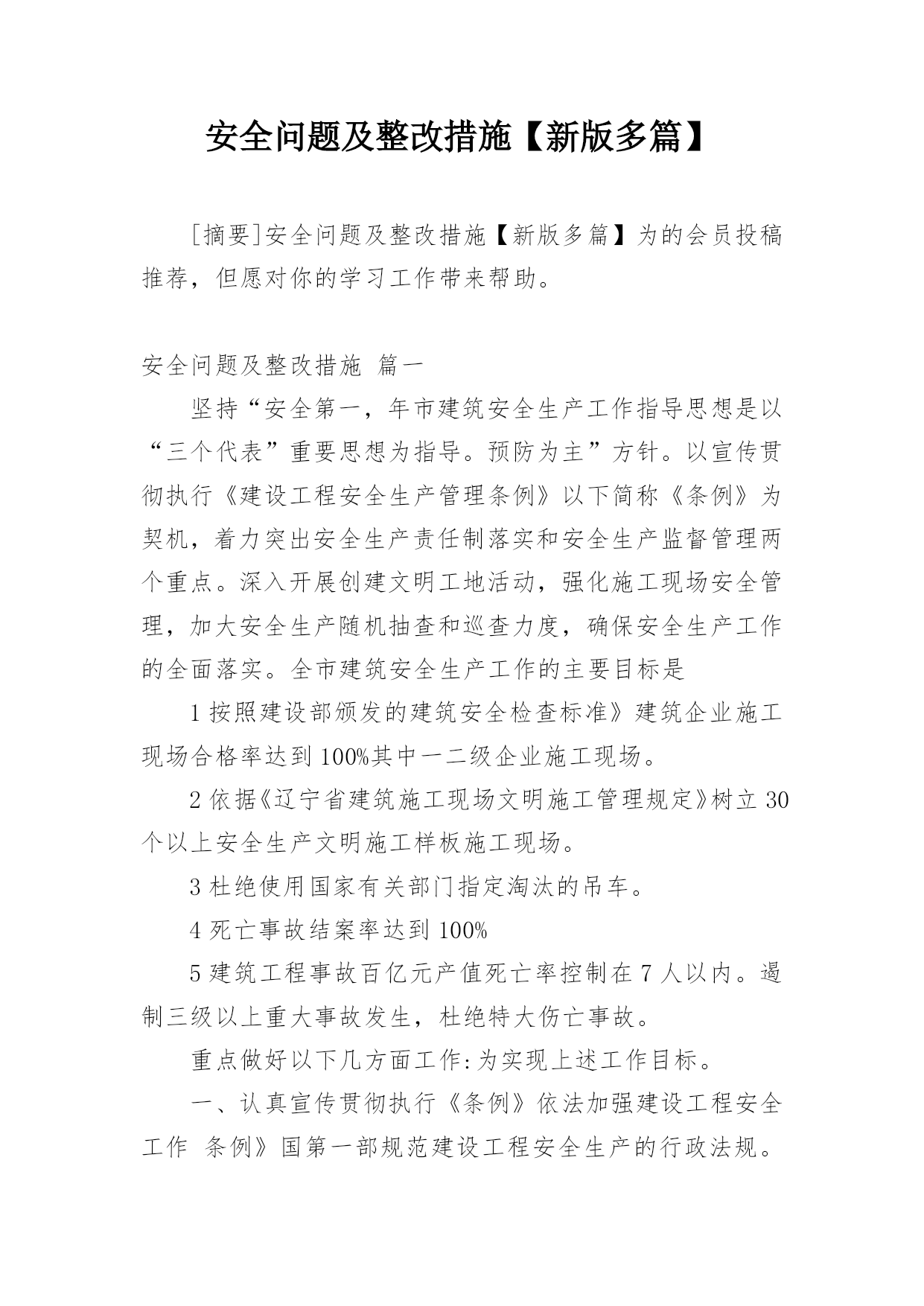 安全问题及整改措施【新版多篇】

[摘要]安全问题及整改措施【新版多篇】为的会员投稿推荐，但愿对你的学习工作带来帮助。

安全问题及整改措施 篇一

坚持“安全第一，年市建筑安全生产工作指导思想是以“三个代表”重要思想为指导。预防为主”方针。以宣传贯彻执行《建设工程安全生产管理条例》以下简称《条例》为契机，着力突出安全生产责任制落实和安全生产监督管理两个重点。深入开展创建文明工地活动，强化施工现场安全管理，加大安全生产随机抽查和巡查力度，确保安全生产工作的全面落实。全市建筑安全生产工作的主要目标是

1 按照建设部颁发的建筑安全检查标准》建筑企业施工现场合格率达到 100%其中一二级企业施工现场。

2 依据《辽宁省建筑施工现场文明施工管理规定》树立 30 个以上安全生产文明施工样板施工现场。

3 杜绝使用国家有关部门指定淘汰的吊车。

4 死亡事故结案率达到 100%

5 建筑工程事故百亿元产值死亡率控制在 7 人以内。遏制三级以上重大事故发生，杜绝特大伤亡事故。

重点做好以下几方面工作:为实现上述工作目标。

一、认真宣传贯彻执行《条例》依法加强建设工程安全工作 条例》国第一部规范建设工程安全生产的行政法规。